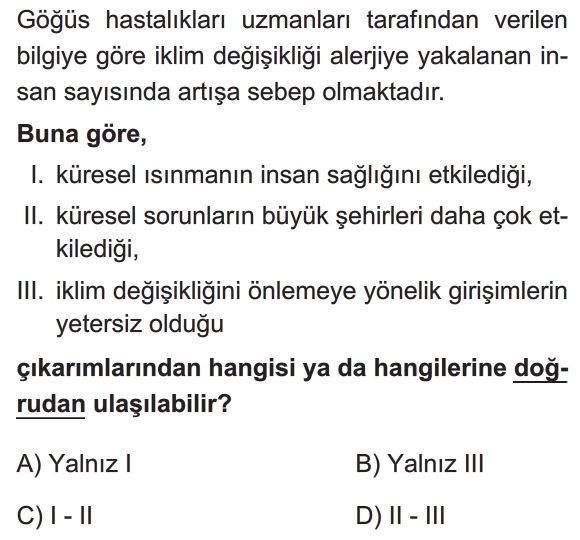 Göğüs hastalıkları uzmanları tarafından verilen bilgiye göre iklim değişikliği alerjiye yakalanan insan sayısında artışa sebep olmaktadır.

Buna göre,

I. küresel ısınmanın insan sağlığını etkilediği,

II. küresel sorunların büyük şehirleri daha çok etkilediği,

III. iklim değişikliğini önlemeye yönelik girişimlerin yetersiz olduğu

çıkarımlarından hangisi ya da hangilerine doğrudan ulaşılabilir?

A) Yalnız I

B) Yalnız III

C) I - II

D) II - III